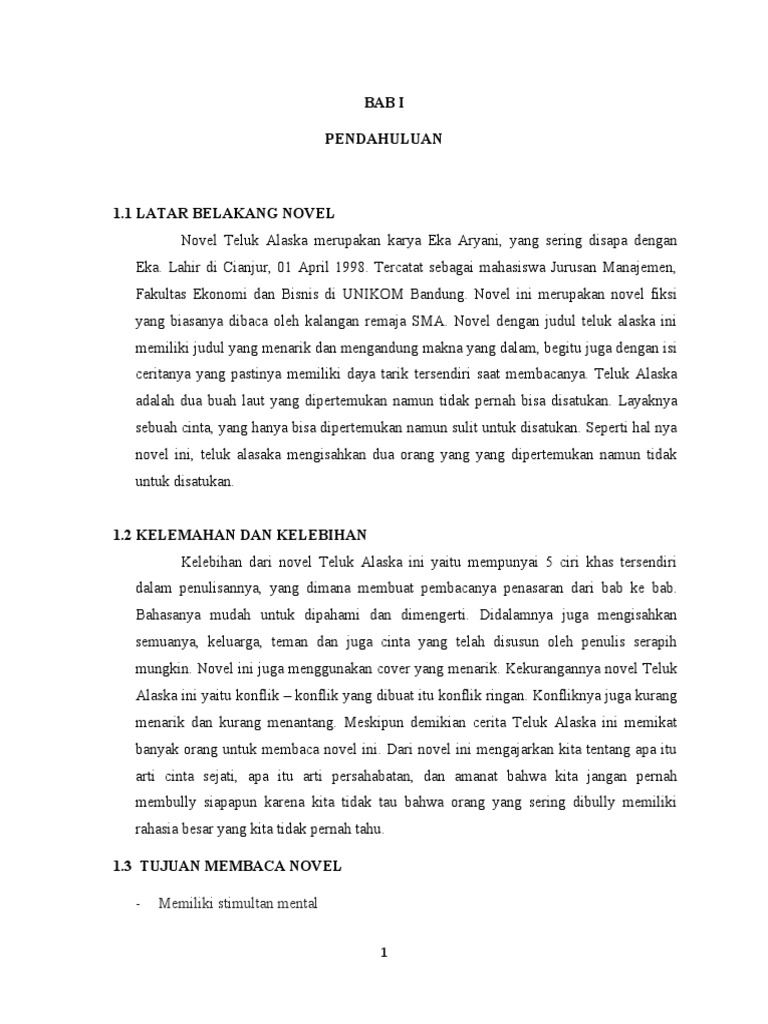 BAB I

PENDAHULUAN

1.1 LATAR BELAKANG NOVEL

Novel Teluk Alaska merupakan karya Eka Aryani, yang sering disapa dengan Eka. Lahir di Cianjur, 01 April 1998. Tercatat sebagai mahasiswa Jurusan Manajemen, Fakultas Ekonomi dan Bisnis di UNIKOM Bandung. Novel ini merupakan novel fiksi yang biasanya dibaca oleh kalangan remaja SMA. Novel dengan judul teluk alaska ini memiliki judul yang menarik dan mengandung makna yang dalam, begitu juga dengan isi ceritanya yang pastinya memiliki daya tarik tersendiri saat membacanya. Teluk Alaska adalah dua buah laut yang dipertemukan namun tidak pernah bisa disatukan. Layaknya sebuah cinta, yang hanya bisa dipertemukan namun sulit untuk disatukan. Seperti hal nya novel ini, teluk alasaka mengisahkan dua orang yang yang dipertemukan namun tidak untuk disatukan.

1.2 KELEMAHAN DAN KELEBIHAN

Kelebihan dari novel Teluk Alaska ini yaitu mempunyai 5 ciri khas tersendiri dalam penulisannya, yang dimana membuat pembacanya penasaran dari bab ke bab. Bahasanya mudah untuk dipahami dan dimengerti. Didalamnya juga mengisahkan semuanya, keluarga, teman dan juga cinta yang telah disusun oleh penulis serapih mungkin. Novel ini juga menggunakan cover yang menarik. Kekurangannya novel Teluk Alaska ini yaitu konflik – konflik yang dibuat itu konflik ringan. Konfliknya juga kurang menarik dan kurang menantang. Meskipun demikian cerita Teluk Alaska ini memikat banyak orang untuk membaca novel ini. Dari novel ini mengajarkan kita tentang apa itu arti cinta sejati, apa itu arti persahabatan, dan amanat bahwa kita jangan pernah membully siapapun karena kita tidak tau bahwa orang yang sering dibully memiliki rahasia besar yang kita tidak pernah tahu.

1.3 TUJUAN MEMBACA NOVEL

- Memiliki stimultan mental

1